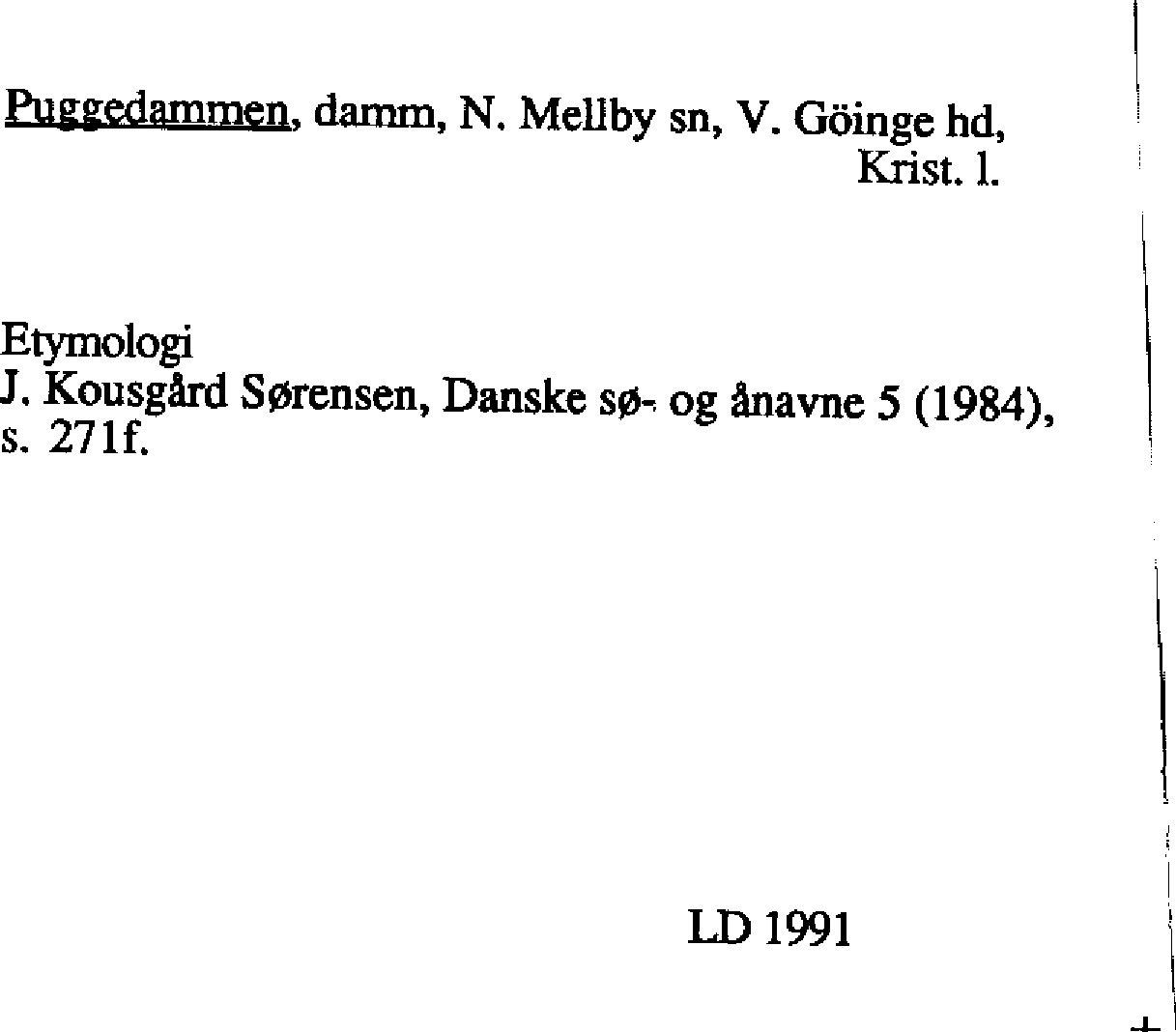 Puggedammen, damm, N. Mellby sn, V. Göinge hd, Krist. l.

Etymologi
J. Kousgård Sørensen, Danske sø- og ånavne 5 (1984), s. 271f.

LD 1991